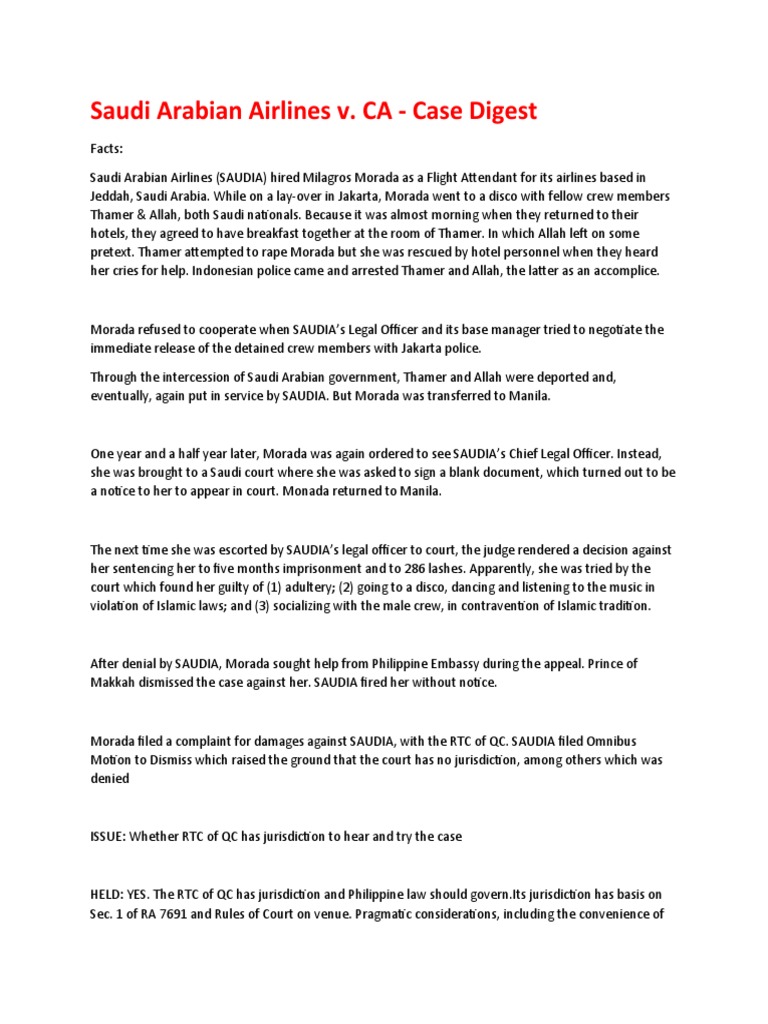 Saudi Arabian Airlines v. CA - Case Digest

Facts:

Saudi Arabian Airlines (SAUDIA) hired Milagros Morada as a Flight Attendant for its airlines based in Jeddah, Saudi Arabia. While on a lay-over in Jakarta, Morada went to a disco with fellow crew members Thamer & Allah, both Saudi nationals. Because it was almost morning when they returned to their hotels, they agreed to have breakfast together at the room of Thamer. In which Allah left on some pretext. Thamer attempted to rape Morada but she was rescued by hotel personnel when they heard her cries for help. Indonesian police came and arrested Thamer and Allah, the latter as an accomplice.

Morada refused to cooperate when SAUDIA's Legal Officer and its base manager tried to negotiate the immediate release of the detained crew members with Jakarta police.

Through the intercession of Saudi Arabian government, Thamer and Allah were deported and, eventually, again put in service by SAUDIA. But Morada was transferred to Manila.

One year and a half year later, Morada was again ordered to see SAUDIA's Chief Legal Officer. Instead, she was brought to a Saudi court where she was asked to sign a blank document, which turned out to be a notice to her to appear in court. Monada returned to Manila.

The next time she was escorted by SAUDIA's legal officer to court, the judge rendered a decision against her sentencing her to five months imprisonment and to 286 lashes. Apparently, she was tried by the court which found her guilty of (1) adultery; (2) going to a disco, dancing and listening to the music in violation of Islamic laws; and (3) socializing with the male crew, in contravention of Islamic tradition.

After denial by SAUDIA, Morada sought help from Philippine Embassy during the appeal. Prince of Makkah dismissed the case against her. SAUDIA fired her without notice.

Morada filed a complaint for damages against SAUDIA, with the RTC of QC. SAUDIA filed Omnibus Motion to Dismiss which raised the ground that the court has no jurisdiction, among others which was denied

ISSUE: Whether RTC of QC has jurisdiction to hear and try the case

HELD: YES. The RTC of QC has jurisdiction and Philippine law should govern.Its jurisdiction has basis on Sec. 1 of RA 7691 and Rules of Court on venue. Pragmatic considerations, including the convenience of